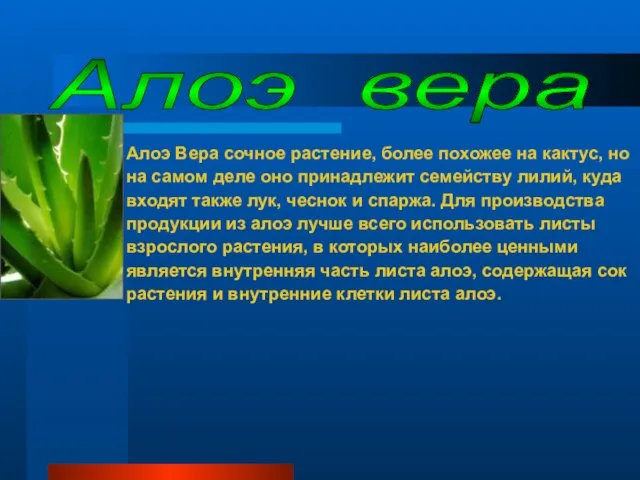 Алоэ вера

Алоэ Вера сочное растение, более похожее на кактус, но на самом деле оно принадлежит семейству лилий, куда входят также лук, чеснок и спаржа. Для производства продукции из алоэ лучше всего использовать листы взрослого растения, в которых наиболее ценными является внутренняя часть листа алоэ, содержащая сок растения и внутренние клетки листа алоэ.